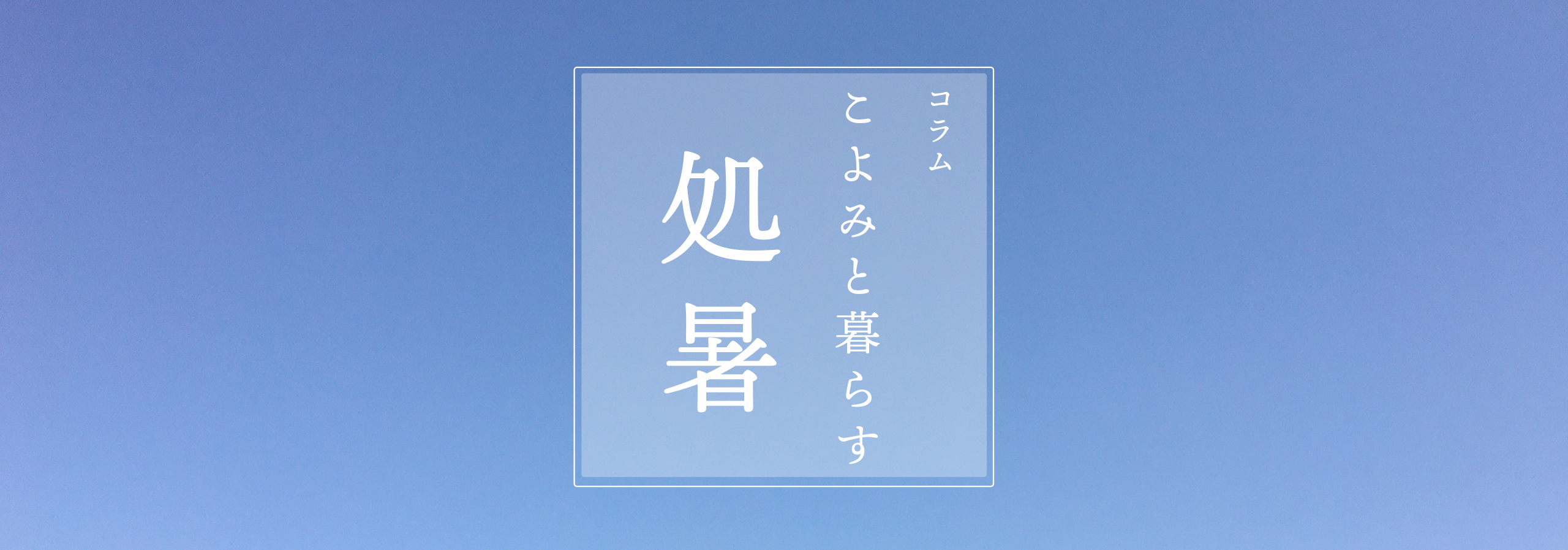 コラム
こよみと暮らす
処暑